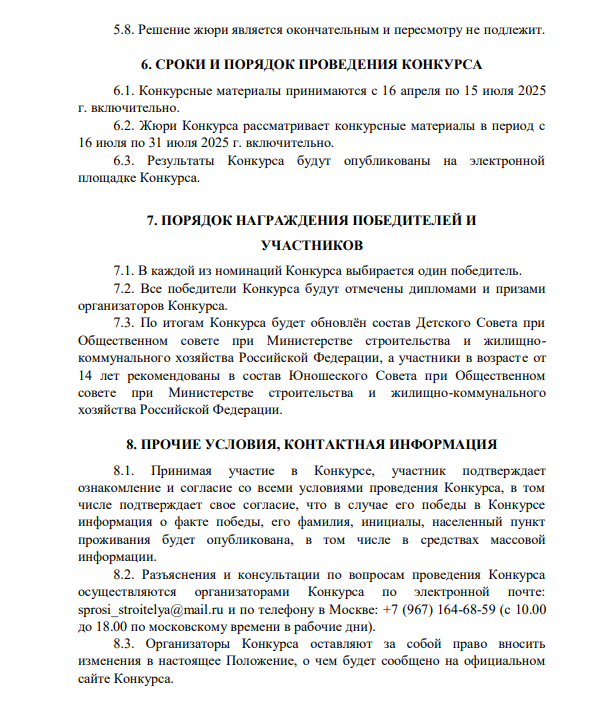 5.8. Решение жюри является окончательным и пересмотру не подлежит.

6. СРОКИ И ПОРЯДОК ПРОВЕДЕНИЯ КОНКУРСА

6.1. Конкурсные материалы принимаются с 16 апреля по 15 июля 2025 г. включительно.

6.2. Жюри Конкурса рассматривает конкурсные материалы в период с 16 июля по 31 июля 2025 г. включительно.

6.3. Результаты Конкурса будут опубликованы на электронной площадке Конкурса.

7. ПОРЯДОК НАГРАЖДЕНИЯ ПОБЕДИТЕЛЕЙ И УЧАСТНИКОВ

7.1. В каждой из номинаций Конкурса выбирается один победитель.

7.2. Все победители Конкурса будут отмечены дипломами и призами организаторов Конкурса.

7.3. По итогам Конкурса будет обновлён состав Детского Совета при Общественном совете при Министерстве строительства и жилищно-коммунального хозяйства Российской Федерации, а участники в возрасте от 14 лет рекомендованы в состав Юношеского Совета при Общественном совете при Министерстве строительства и жилищно-коммунального хозяйства Российской Федерации.

8. ПРОЧИЕ УСЛОВИЯ, КОНТАКТНАЯ ИНФОРМАЦИЯ

8.1. Принимая участие в Конкурсе, участник подтверждает ознакомление и согласие со всеми условиями проведения Конкурса, в том числе подтверждает свое согласие, что в случае его победы в Конкурсе информация о факте победы, его фамилия, инициалы, населенный пункт проживания будет опубликована, в том числе в средствах массовой информации.

8.2. Разъяснения и консультации по вопросам проведения Конкурса осуществляются организаторами Конкурса по электронной почте: sprosi_stroitelya@mail.ru и по телефону в Москве: +7 (967) 164-68-59 (с 10.00 до 18.00 по московскому времени в рабочие дни).

8.3. Организаторы Конкурса оставляют за собой право вносить изменения в настоящее Положение, о чем будет сообщено на официальном сайте Конкурса.